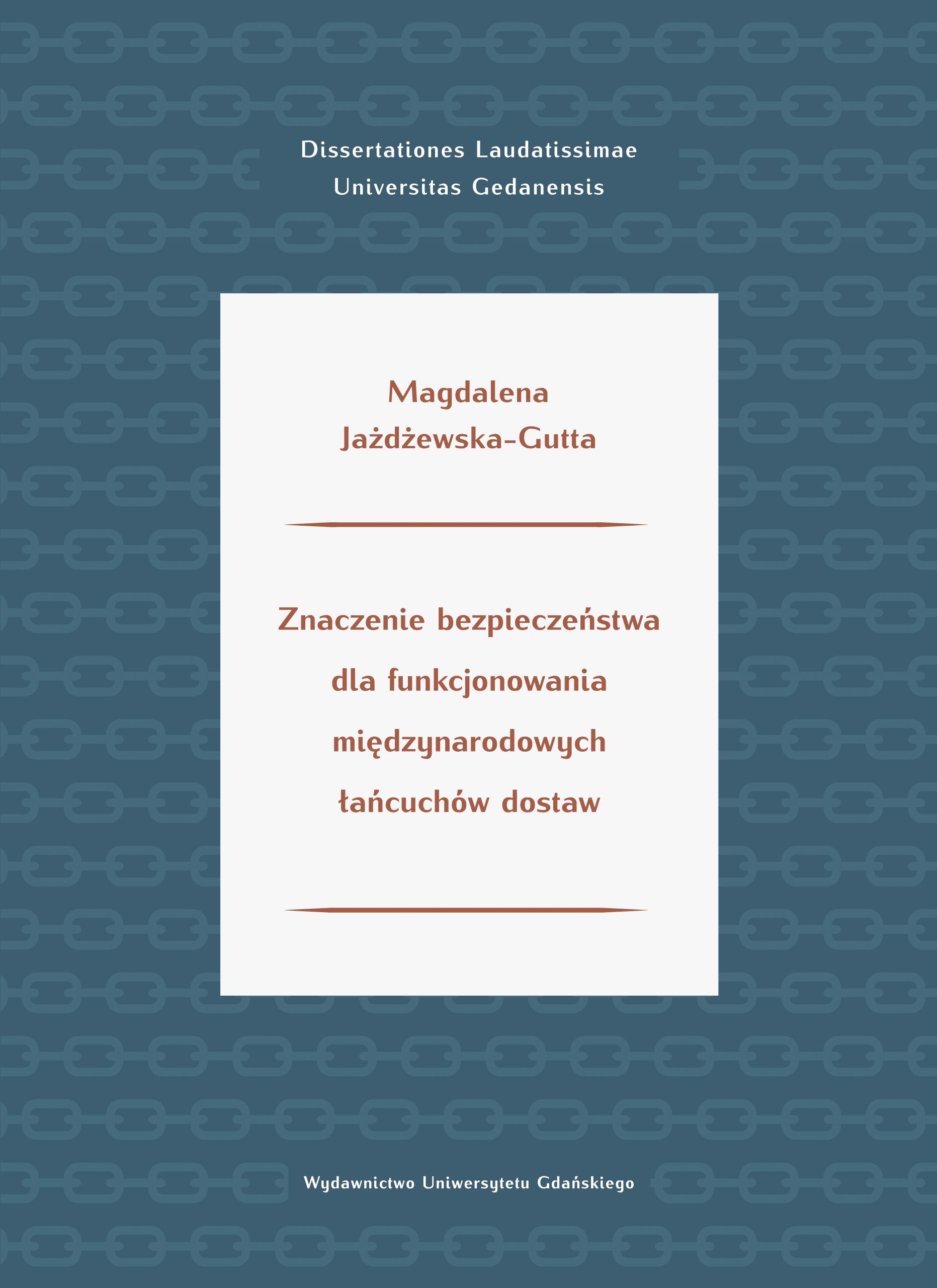 Dissertationes Laudatissimae
Universitas Gedanensis

Magdalena
Jażdżewska-Gutta

Znaczenie bezpieczeństwa dla funkcjonowania międzynarodowych łańcuchów dostaw

Wydawnictwo Uniwersytetu Gdańskiego